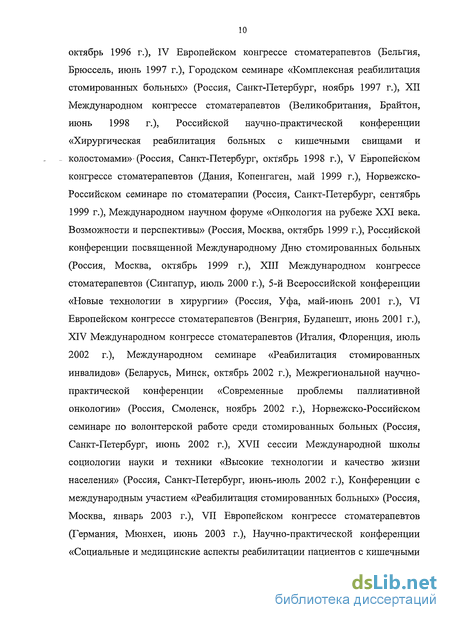 10

октябрь 1996 г.), IV Европейском конгрессе стоматерапевтов (Бельгия, Брюссель, июнь 1997 г.), Городском семинаре «Комплексная реабилитация стомированных больных» (Россия, Санкт-Петербург, ноябрь 1997 г.), XII Международном конгрессе стоматерапевтов (Великобритания, Брайтон, июнь 1998 г.), Российской научно-практической конференции «Хирургическая реабилитация больных с кишечными свищами и колостомами» (Россия, Санкт-Петербург, октябрь 1998 г.), V Европейском конгрессе стоматерапевтов (Дания, Копенгаген, май 1999 г.), Норвежско-Российском семинаре по стоматерапии (Россия, Санкт-Петербург, сентябрь 1999 г.), Международном научном форуме «Онкология на рубеже XXI века. Возможности и перспективы» (Россия, Москва, октябрь 1999 г.), Российской конференции посвященной Международному Дню стомированных больных (Россия, Москва, октябрь 1999 г.), XIII Международном конгрессе стоматерапевтов (Сингапур, июль 2000 г.), 5-й Всероссийской конференции «Новые технологии в хирургии» (Россия, Уфа, май-июнь 2001 г.), VI Европейском конгрессе стоматерапевтов (Венгрия, Будапешт, июнь 2001 г.), XIV Международном конгрессе стоматерапевтов (Италия, Флоренция, июль 2002 г.), Международном семинаре «Реабилитация стомированных инвалидов» (Беларусь, Минск, октябрь 2002 г.), Межрегиональной научно-практической конференции «Современные проблемы паллиативной онкологии» (Россия, Смоленск, ноябрь 2002 г.), Норвежско-Российском семинаре по волонтерской работе среди стомированных больных (Россия, Санкт-Петербург, июнь 2002 г.), XVII сессии Международной школы социологии науки и техники «Высокие технологии и качество жизни населения» (Россия, Санкт-Петербург, июнь-июль 2002 г.), Конференции с международным участием «Реабилитация стомированных больных» (Россия, Москва, январь 2003 г.), VII Европейском конгрессе стоматерапевтов (Германия, Мюнхен, июнь 2003 г.), Научно-практической конференции «Социальные и медицинские аспекты реабилитации пациентов с кишечными

dsLib.net
библиотека диссертаций